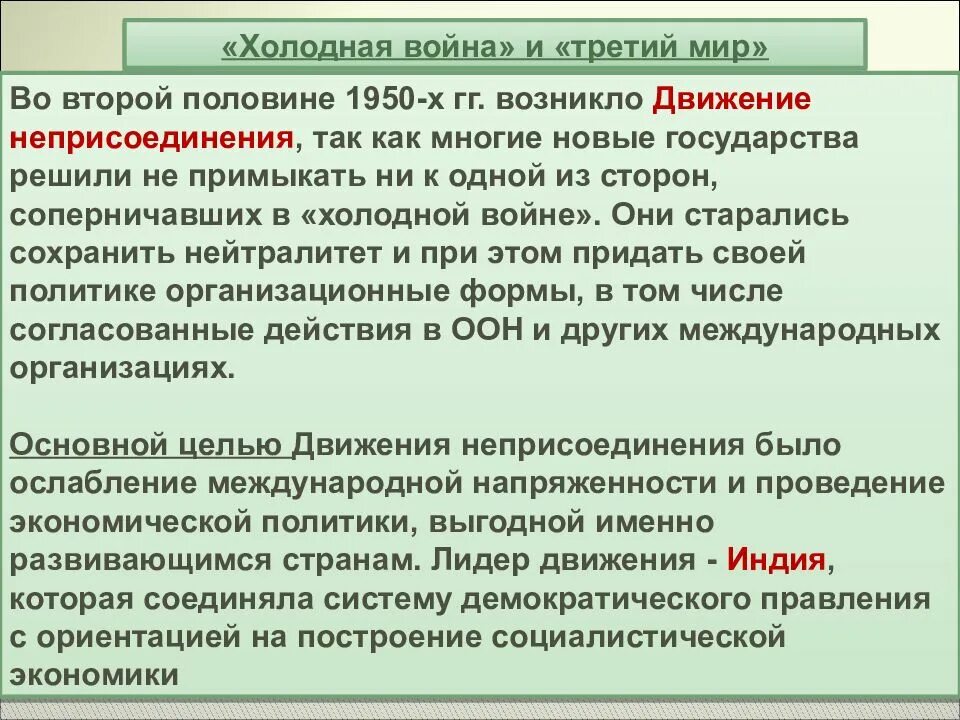 «Холодная война» и «третий мир»

Во второй половине 1950-х гг. возникло Движение неприсоединения, так как многие новые государства решили не примыкать ни к одной из сторон, соперничавших в «холодной войне». Они старались сохранить нейтралитет и при этом придать своей политике организационные формы, в том числе согласованные действия в ООН и других международных организациях.

Основной целью Движения неприсоединения было ослабление международной напряженности и проведение экономической политики, выгодной именно развивающимся странам. Лидер движения - Индия, которая соединяла систему демократического правления с ориентацией на построение социалистической экономики